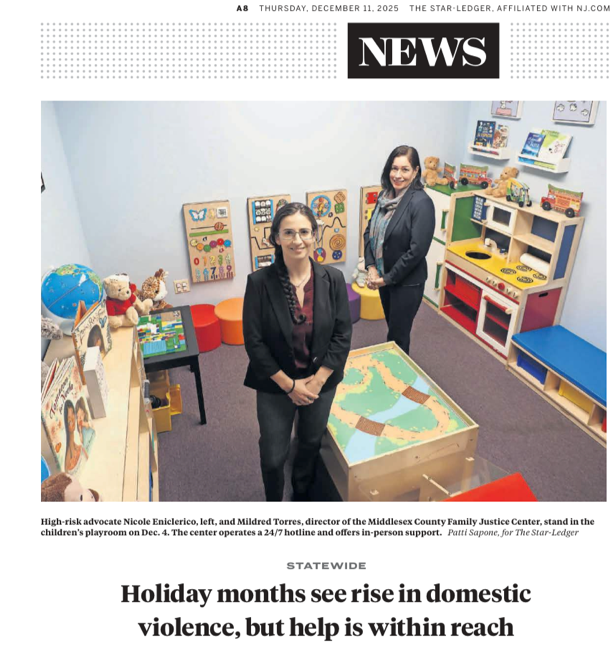 A8 THURSDAY, DECEMBER 11, 2025 THE STAR-LEDGER, AFFILIATED WITH NJ.COM

NEWS

High-risk advocate Nicole Eniclerico, left, and Mildred Torres, director of the Middlesex County Family Justice Center, stand in the children's playroom on Dec. 4. The center operates a 24/7 hotline and offers in-person support. Patti Sapone, for The Star-Ledger

STATEWIDE

Holiday months see rise in domestic violence, but help is within reach